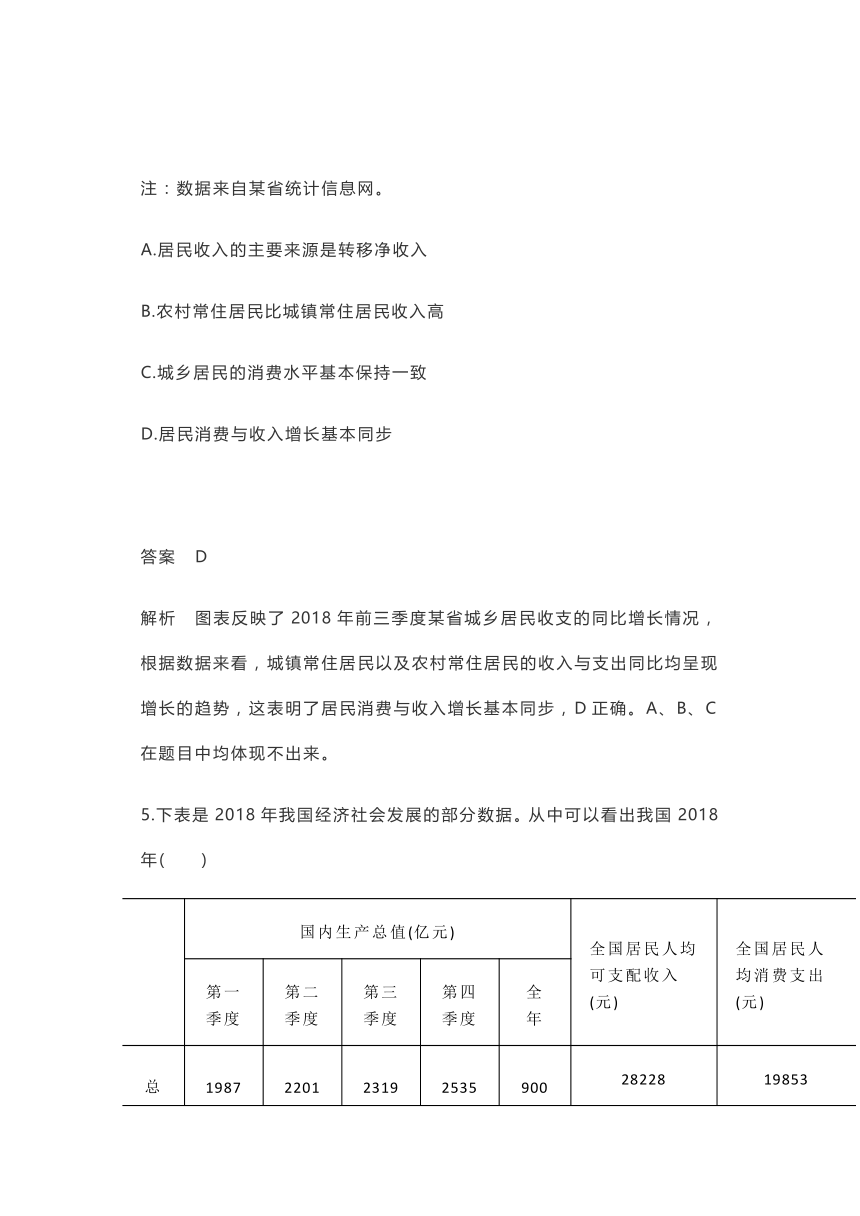 注：数据来自某省统计信息网。

A.居民收入的主要来源是转移净收入

B.农村常住居民比城镇常住居民收入高

C.城乡居民的消费水平基本保持一致

D.居民消费与收入增长基本同步

答案　D

解析　图表反映了 2018 年前三季度某省城乡居民收支的同比增长情况，根据数据来看，城镇常住居民以及农村常住居民的收入与支出同比均呈现增长的趋势，这表明了居民消费与收入增长基本同步，D 正确。A、B、C 在题目中均体现不出来。

5.下表是 2018 年我国经济社会发展的部分数据。从中可以看出我国 2018 年(　　)

| | 国内生产总值(亿元) | | | | | 全国居民人均可支配收入(元) | 全国居民人均消费支出(元) |
|---|---|---|---|---|---|---|---|
| | 第一季度 | 第二季度 | 第三季度 | 第四季度 | 全年 | | |
| 总 | 1987 | 2201 | 2319 | 2535 | 900 | 28228 | 19853 |